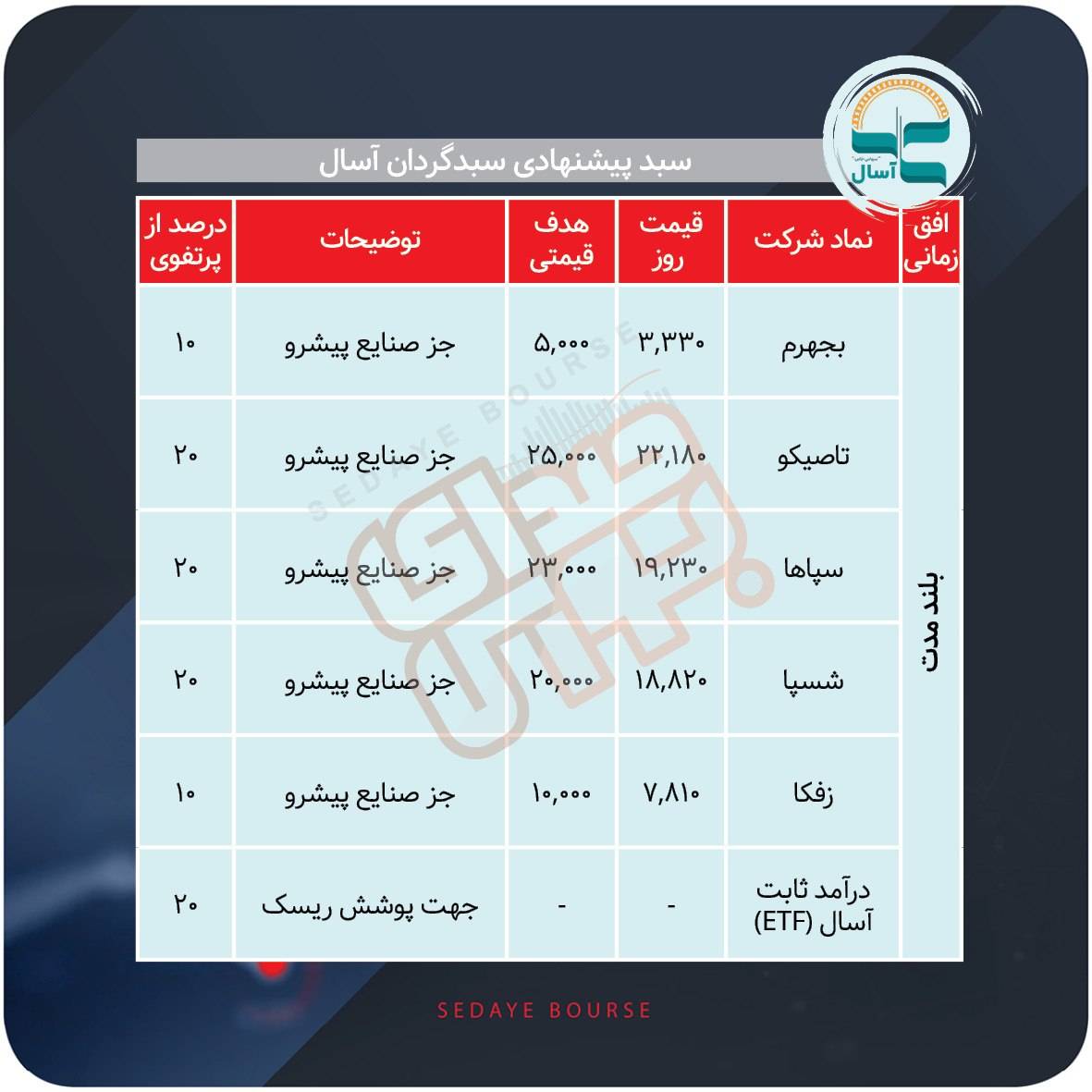 آسال

سبد پیشنهادی سبدگردان آسال

| افق زمانی | نماد شرکت | قیمت روز | هدف قیمتی | توضیحات | درصد از پرتفوی |
|---|---|---|---|---|---|
| بلند مدت | بجهرم | ۳,۳۳۰ | ۵,۰۰۰ | جز صنایع پیشرو | ۱۰ |
| | تاصیکو | ۲۲,۱۸۰ | ۲۵,۰۰۰ | جز صنایع پیشرو | ۲۰ |
| | سپاها | ۱۹,۲۳۰ | ۲۳,۰۰۰ | جز صنایع پیشرو | ۲۰ |
| | شسپا | ۱۸,۸۲۰ | ۲۰,۰۰۰ | جز صنایع پیشرو | ۲۰ |
| | زفکا | ۷,۸۱۰ | ۱۰,۰۰۰ | جز صنایع پیشرو | ۱۰ |
| | درآمد ثابت آسال (ETF) | - | - | جهت پوشش ریسک | ۲۰ |

SEDAYE BOURSE

SEDAYE BOURSE